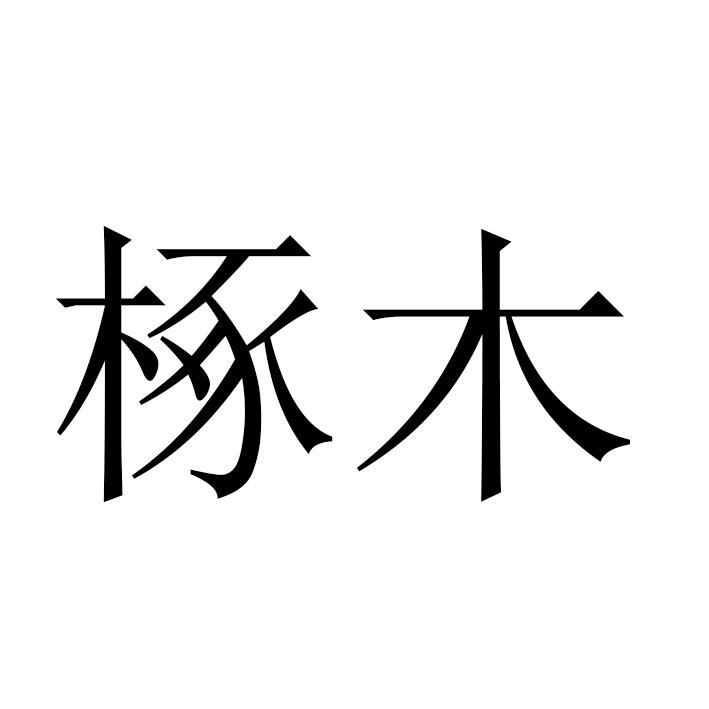 椓木